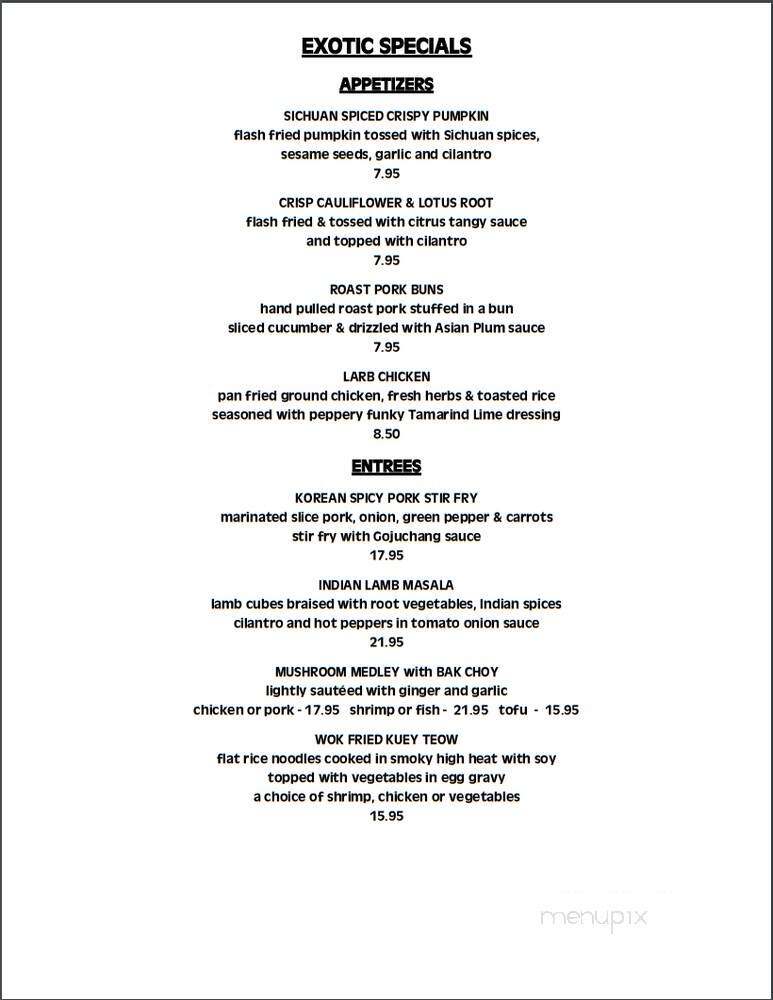 EXOTIC SPECIALS

APPETIZERS

SICHUAN SPICED CRISPY PUMPKIN
flash fried pumpkin tossed with Sichuan spices, sesame seeds, garlic and cilantro
7.95

CRISP CAULIFLOWER & LOTUS ROOT
flash fried & tossed with citrus tangy sauce and topped with cilantro
7.95

ROAST PORK BUNS
hand pulled roast pork stuffed in a bun sliced cucumber & drizzled with Asian Plum sauce
7.95

LARB CHICKEN
pan fried ground chicken, fresh herbs & toasted rice seasoned with peppery funky Tamarind Lime dressing
8.50

ENTREES

KOREAN SPICY PORK STIR FRY
marinated slice pork, onion, green pepper & carrots stir fry with Gojuchang sauce
17.95

INDIAN LAMB MASALA
lamb cubes braised with root vegetables, Indian spices cilantro and hot peppers in tomato onion sauce
21.95

MUSHROOM MEDLEY with BAK CHOY
lightly sautéed with ginger and garlic
chicken or pork - 17.95 shrimp or fish - 21.95 tofu - 15.95

WOK FRIED KUEY TEOW
flat rice noodles cooked in smoky high heat with soy topped with vegetables in egg gravy a choice of shrimp, chicken or vegetables
15.95

menupix